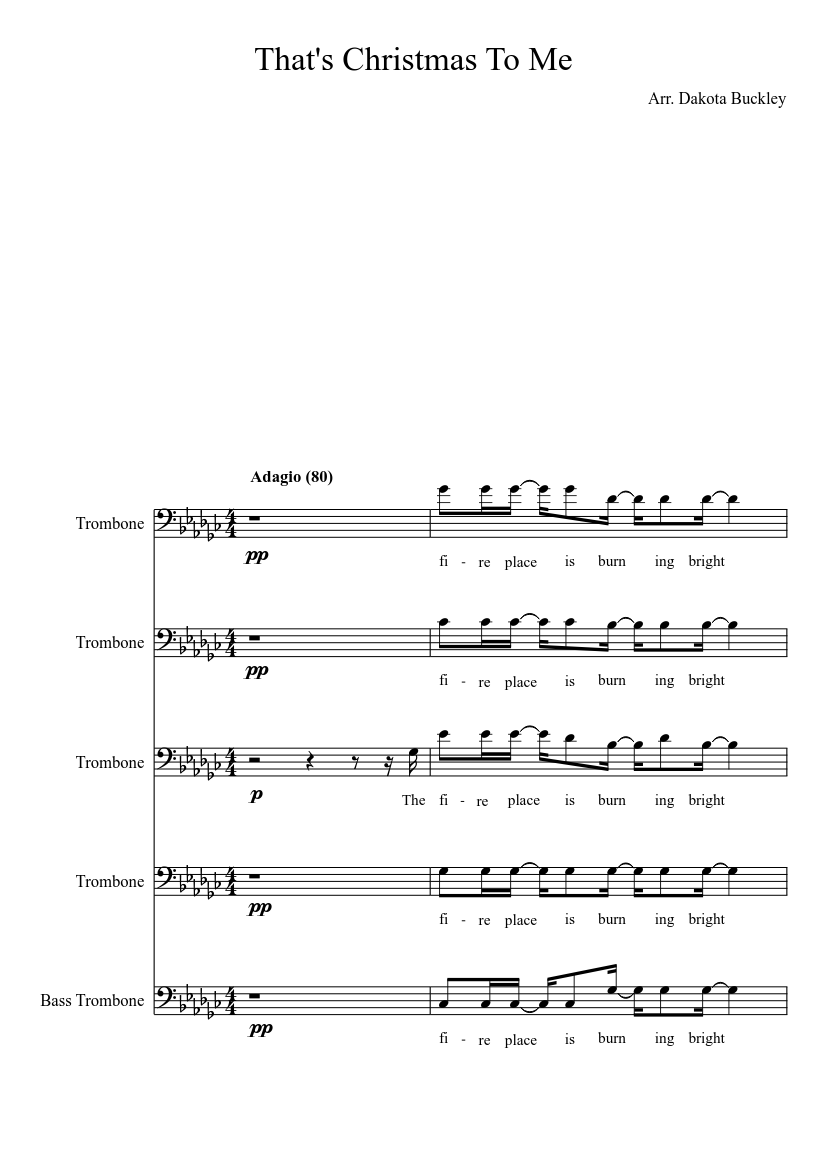 That's Christmas To Me

Arr. Dakota Buckley

Adagio (80)

Trombone

pp

fi - re place is burn ing bright

Trombone

pp

fi - re place is burn ing bright

Trombone

p

The fi - re place is burn ing bright

Trombone

pp

fi - re place is burn ing bright

Bass Trombone

pp

fi - re place is burn ing bright